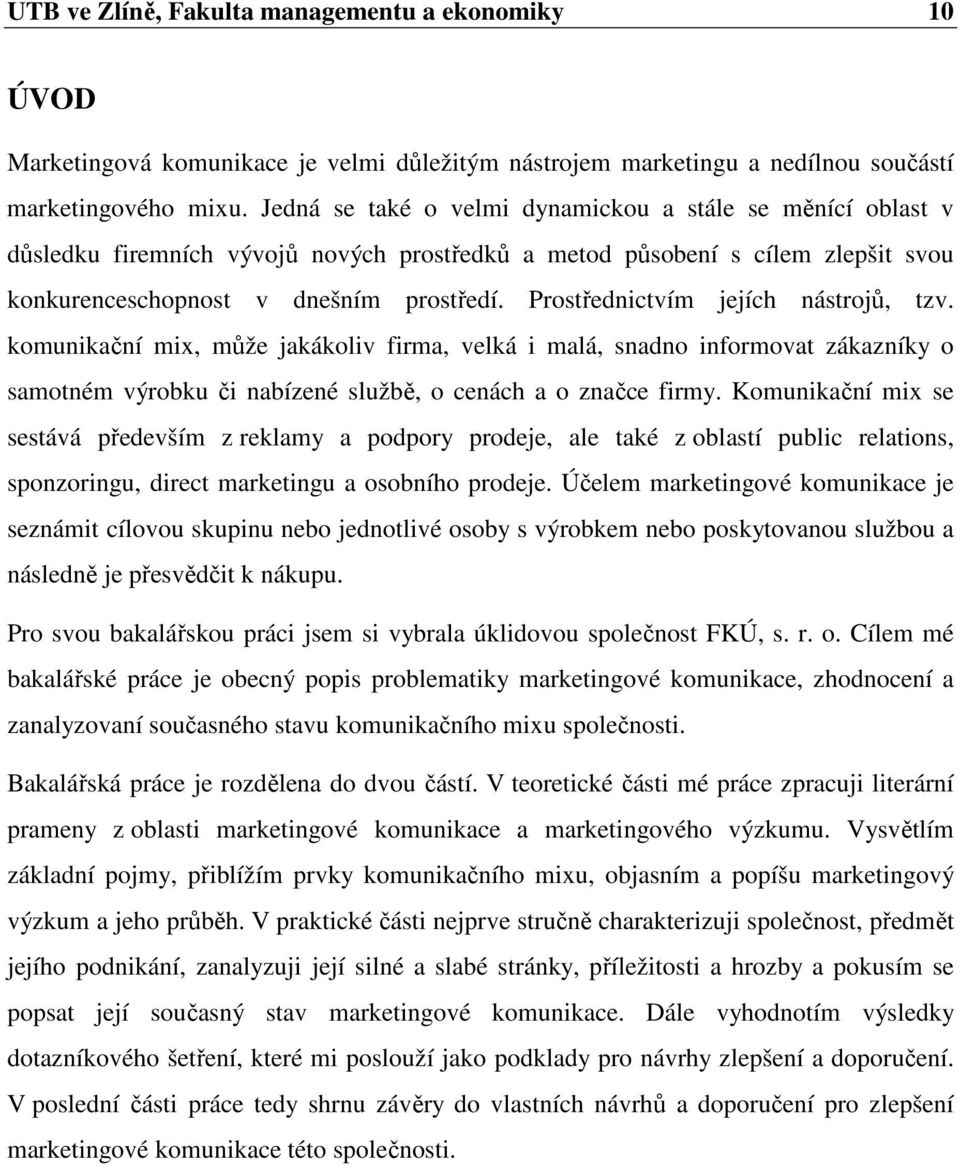 UTB ve Zlíně, Fakulta managementu a ekonomiky 10

ÚVOD

Marketingová komunikace je velmi důležitým nástrojem marketingu a nedílnou součástí marketingového mixu. Jedná se také o velmi dynamickou a stále se měnící oblast v důsledku firemních vývojů nových prostředků a metod působení s cílem zlepšit svou konkurenceschopnost v dnešním prostředí. Prostřednictvím jejích nástrojů, tzv. komunikační mix, může jakákoliv firma, velká i malá, snadno informovat zákazníky o samotném výrobku či nabízené službě, o cenách a o značce firmy. Komunikační mix se sestává především z reklamy a podpory prodeje, ale také z oblastí public relations, sponzoringu, direct marketingu a osobního prodeje. Účelem marketingové komunikace je seznámit cílovou skupinu nebo jednotlivé osoby s výrobkem nebo poskytovanou službou a následně je přesvědčit k nákupu.

Pro svou bakalářskou práci jsem si vybrala úklidovou společnost FKÚ, s. r. o. Cílem mé bakalářské práce je obecný popis problematiky marketingové komunikace, zhodnocení a zanalyzovaní současného stavu komunikačního mixu společnosti.

Bakalářská práce je rozdělena do dvou částí. V teoretické části mé práce zpracuji literární prameny z oblasti marketingové komunikace a marketingového výzkumu. Vysvětlím základní pojmy, přiblížím prvky komunikačního mixu, objasním a popíšu marketingový výzkum a jeho průběh. V praktické části nejprve stručně charakterizuji společnost, předmět jejího podnikání, zanalyzuji její silné a slabé stránky, příležitosti a hrozby a pokusím se popsat její současný stav marketingové komunikace. Dále vyhodnotím výsledky dotazníkového šetření, které mi poslouží jako podklady pro návrhy zlepšení a doporučení. V poslední části práce tedy shrnu závěry do vlastních návrhů a doporučení pro zlepšení marketingové komunikace této společnosti.